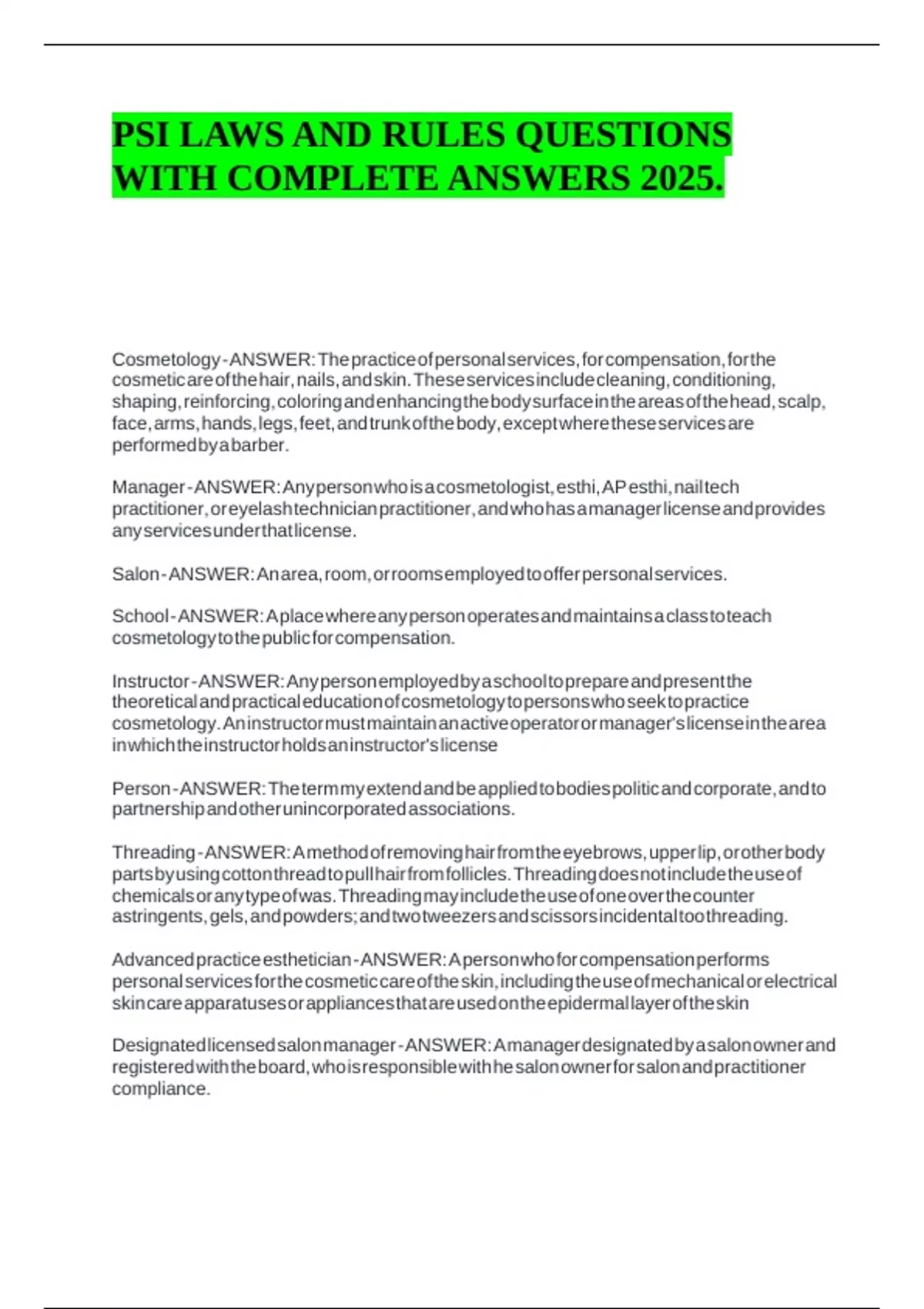 PSI LAWS AND RULES QUESTIONS WITH COMPLETE ANSWERS 2025.

Cosmetology - ANSWER: The practice of personal services, for compensation, for the cosmetic are of the hair, nails, and skin. These services include cleaning, conditioning, shaping, reinforcing, coloring and enhancing the body surface in the areas of the head, scalp, face, arms, hands, legs, feet, and trunk of the body, except where these services are performed by a barber.

Manager - ANSWER: Any person who is a cosmetologist, esthi, AP esthi, nail tech practitioner, or eyelash technician practitioner, and who has a manager license and provides any services under that license.

Salon - ANSWER: An area, room, or rooms employed to offer personal services.

School - ANSWER: A place where any person operates and maintains a class to teach cosmetology to the public for compensation.

Instructor - ANSWER: Any person employed by a school to prepare and present the theoretical and practical education of cosmetology to persons who seek to practice cosmetology. An instructor must maintain an active operator or manager's license in the area in which the instructor holds an instructor's license

Person - ANSWER: The term my extend and be applied to bodies politic and corporate, and to partnership and other unincorporated associations.

Threading - ANSWER: A method of removing hair from the eyebrows, upper lip, or other body parts by using cotton thread to pull hair from follicles. Threading does not include the use of chemicals or any type of was. Threading may include the use of one over the counter astringents, gels, and powders; and two tweezers and scissors incidental too threading.

Advanced practice esthetician - ANSWER: A person who for compensation performs personal services for the cosmetic care of the skin, including the use of mechanical or electrical skin care apparatuses or appliances that are used on the epidermal layer of the skin

Designated licensed salon manager - ANSWER: A manager designated by a salon owner and registered with the board, who is responsible with he salon owner for salon and practitioner compliance.